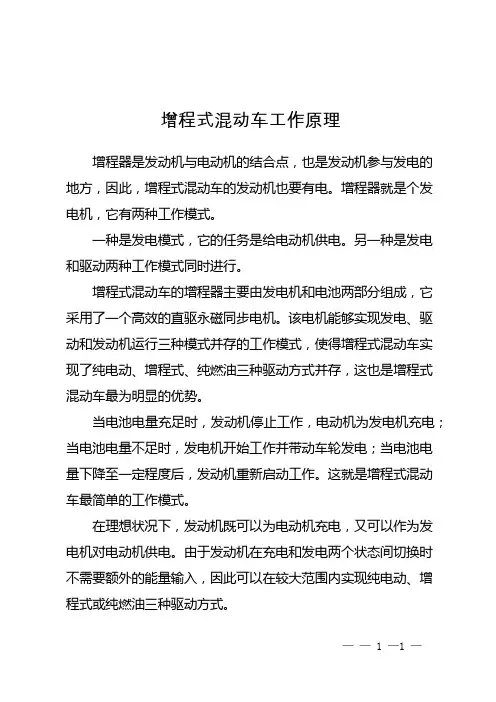 增程式混动车工作原理

增程器是发动机与电动机的结合点，也是发动机参与发电的地方，因此，增程式混动车的发动机也要有电。增程器就是个发电机，它有两种工作模式。

一种是发电模式，它的任务是给电动机供电。另一种是发电和驱动两种工作模式同时进行。

增程式混动车的增程器主要由发电机和电池两部分组成，它采用了一个高效的直驱永磁同步电机。该电机能够实现发电、驱动和发动机运行三种模式并存的工作模式，使得增程式混动车实现了纯电动、增程式、纯燃油三种驱动方式并存，这也是增程式混动车最为明显的优势。

当电池电量充足时，发动机停止工作，电动机为发电机充电；当电池电量不足时，发电机开始工作并带动车轮发电；当电池电量下降至一定程度后，发动机重新启动工作。这就是增程式混动车最简单的工作模式。

在理想状况下，发动机既可以为电动机充电，又可以作为发电机对电动机供电。由于发动机在充电和发电两个状态间切换时不需要额外的能量输入，因此可以在较大范围内实现纯电动、增程式或纯燃油三种驱动方式。

— — 1 —1 —